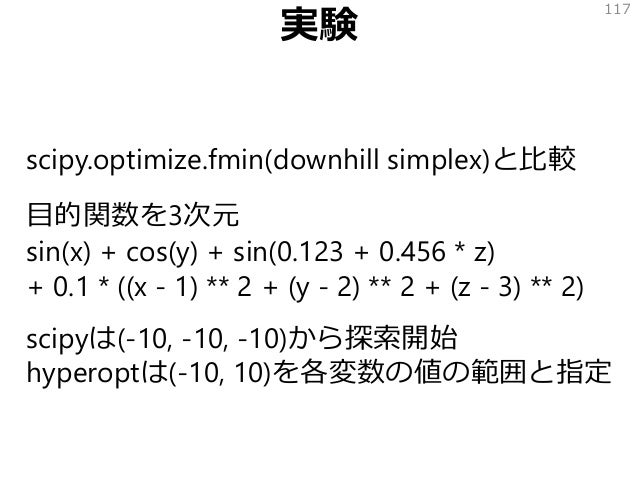 実験

117

scipy.optimize.fmin(downhill simplex)と比較

目的関数を3次元
sin(x) + cos(y) + sin(0.123 + 0.456 * z) + 0.1 * ((x - 1) ** 2 + (y - 2) ** 2 + (z - 3) ** 2)

scipyは(-10, -10, -10)から探索開始
hyperoptは(-10, 10)を各変数の値の範囲と指定